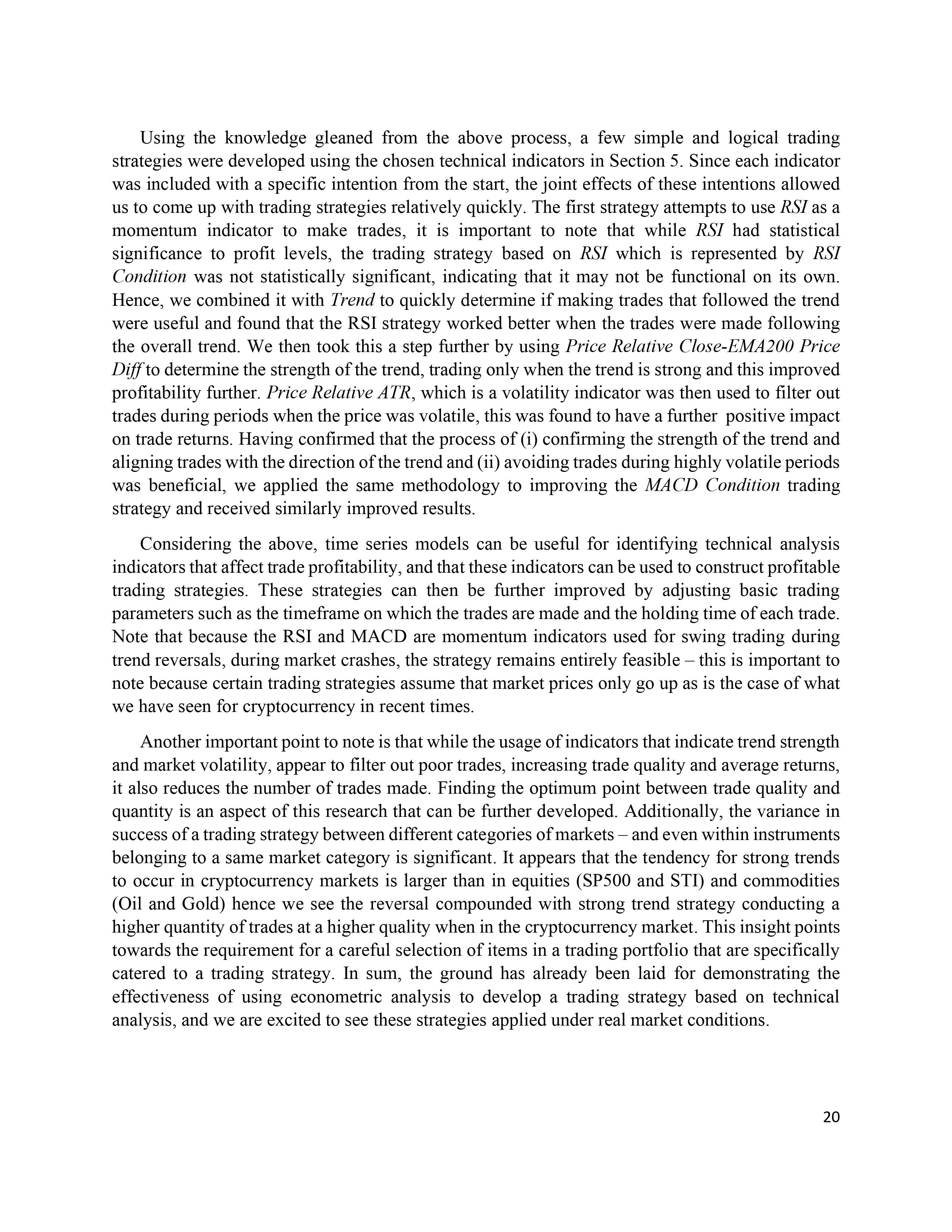 Using the knowledge gleaned from the above process, a few simple and logical trading strategies were developed using the chosen technical indicators in Section 5. Since each indicator was included with a specific intention from the start, the joint effects of these intentions allowed us to come up with trading strategies relatively quickly. The first strategy attempts to use RSI as a momentum indicator to make trades, it is important to note that while RSI had statistical significance to profit levels, the trading strategy based on RSI which is represented by RSI Condition was not statistically significant, indicating that it may not be functional on its own. Hence, we combined it with Trend to quickly determine if making trades that followed the trend were useful and found that the RSI strategy worked better when the trades were made following the overall trend. We then took this a step further by using Price Relative Close-EMA200 Price Diff to determine the strength of the trend, trading only when the trend is strong and this improved profitability further. Price Relative ATR, which is a volatility indicator was then used to filter out trades during periods when the price was volatile, this was found to have a further positive impact on trade returns. Having confirmed that the process of (i) confirming the strength of the trend and aligning trades with the direction of the trend and (ii) avoiding trades during highly volatile periods was beneficial, we applied the same methodology to improving the MACD Condition trading strategy and received similarly improved results.

Considering the above, time series models can be useful for identifying technical analysis indicators that affect trade profitability, and that these indicators can be used to construct profitable trading strategies. These strategies can then be further improved by adjusting basic trading parameters such as the timeframe on which the trades are made and the holding time of each trade. Note that because the RSI and MACD are momentum indicators used for swing trading during trend reversals, during market crashes, the strategy remains entirely feasible – this is important to note because certain trading strategies assume that market prices only go up as is the case of what we have seen for cryptocurrency in recent times.

Another important point to note is that while the usage of indicators that indicate trend strength and market volatility, appear to filter out poor trades, increasing trade quality and average returns, it also reduces the number of trades made. Finding the optimum point between trade quality and quantity is an aspect of this research that can be further developed. Additionally, the variance in success of a trading strategy between different categories of markets – and even within instruments belonging to a same market category is significant. It appears that the tendency for strong trends to occur in cryptocurrency markets is larger than in equities (SP500 and STI) and commodities (Oil and Gold) hence we see the reversal compounded with strong trend strategy conducting a higher quantity of trades at a higher quality when in the cryptocurrency market. This insight points towards the requirement for a careful selection of items in a trading portfolio that are specifically catered to a trading strategy. In sum, the ground has already been laid for demonstrating the effectiveness of using econometric analysis to develop a trading strategy based on technical analysis, and we are excited to see these strategies applied under real market conditions.

20